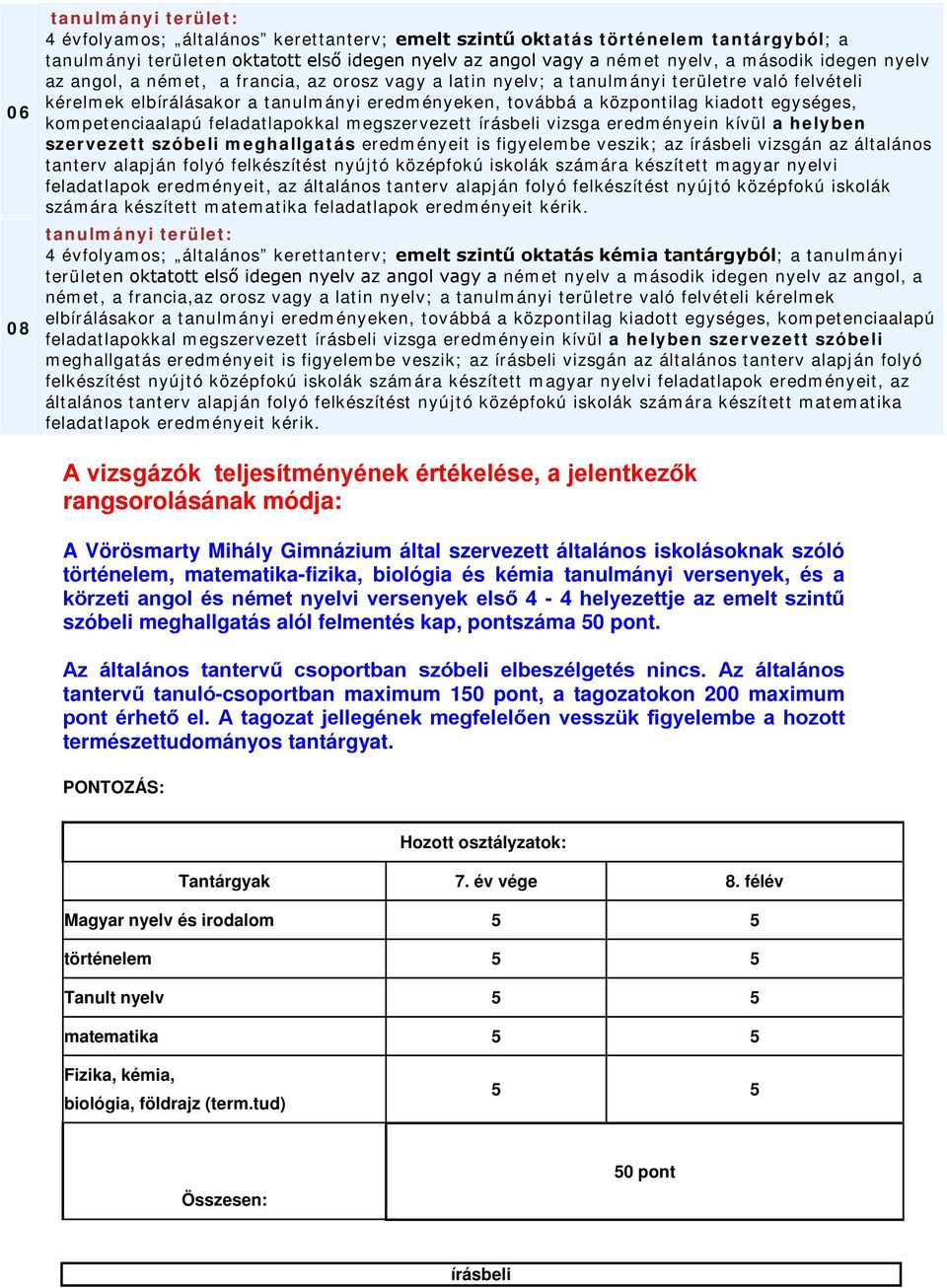 | 06 | tanulmányi terület: 4 évfolyamos; „általános” kerettanterv; emelt szintű oktatás történelem tantárgyból; a tanulmányi területen oktatott első idegen nyelv az angol vagy a német nyelv, a második idegen nyelv az angol, a német, a francia, az orosz vagy a latin nyelv; a tanulmányi területre való felvételi kérelmek elbírálásakor a tanulmányi eredményeken, továbbá a központilag kiadott egységes, kompetenciaalapú feladatlapokkal megszervezett írásbeli vizsga eredményein kívül a helyben szervezett szóbeli meghallgatás eredményeit is figyelembe veszik; az írásbeli vizsgán az általános tanterv alapján folyó felkészítést nyújtó középfokú iskolák számára készített magyar nyelvi feladatlapok eredményeit, az általános tanterv alapján folyó felkészítést nyújtó középfokú iskolák számára készített matematika feladatlapok eredményeit kérik. |
|---|---|
| 08 | tanulmányi terület: 4 évfolyamos; „általános” kerettanterv; emelt szintű oktatás kémia tantárgyból; a tanulmányi területen oktatott első idegen nyelv az angol vagy a német nyelv a második idegen nyelv az angol, a német, a francia,az orosz vagy a latin nyelv; a tanulmányi területre való felvételi kérelmek elbírálásakor a tanulmányi eredményeken, továbbá a központilag kiadott egységes, kompetenciaalapú feladatlapokkal megszervezett írásbeli vizsga eredményein kívül a helyben szervezett szóbeli meghallgatás eredményeit is figyelembe veszik; az írásbeli vizsgán az általános tanterv alapján folyó felkészítést nyújtó középfokú iskolák számára készített magyar nyelvi feladatlapok eredményeit, az általános tanterv alapján folyó felkészítést nyújtó középfokú iskolák számára készített matematika feladatlapok eredményeit kérik. |

A vizsgázók teljesítményének értékelése, a jelentkezők rangsorolásának módja:

A Vörösmarty Mihály Gimnázium által szervezett általános iskolásoknak szóló történelem, matematika-fizika, biológia és kémia tanulmányi versenyek, és a körzeti angol és német nyelvi versenyek első 4 - 4 helyezettje az emelt szintű szóbeli meghallgatás alól felmentés kap, pontszáma 50 pont.

Az általános tantervű csoportban szóbeli elbeszélgetés nincs. Az általános tantervű tanuló-csoportban maximum 150 pont, a tagozatokon 200 maximum pont érhető el. A tagozat jellegének megfelelően vesszük figyelembe a hozott természettudományos tantárgyat.

PONTOZÁS:

| Hozott osztályzatok: | | |
|---|---|---|
| Tantárgyak | 7. év vége | 8. félév |
| Magyar nyelv és irodalom | 5 | 5 |
| történelem | 5 | 5 |
| Tanult nyelv | 5 | 5 |
| matematika | 5 | 5 |
| Fizika, kémia, biológia, földrajz (term.tud) | 5 | 5 |
| Összesen: | 50 pont | |

írásbeli